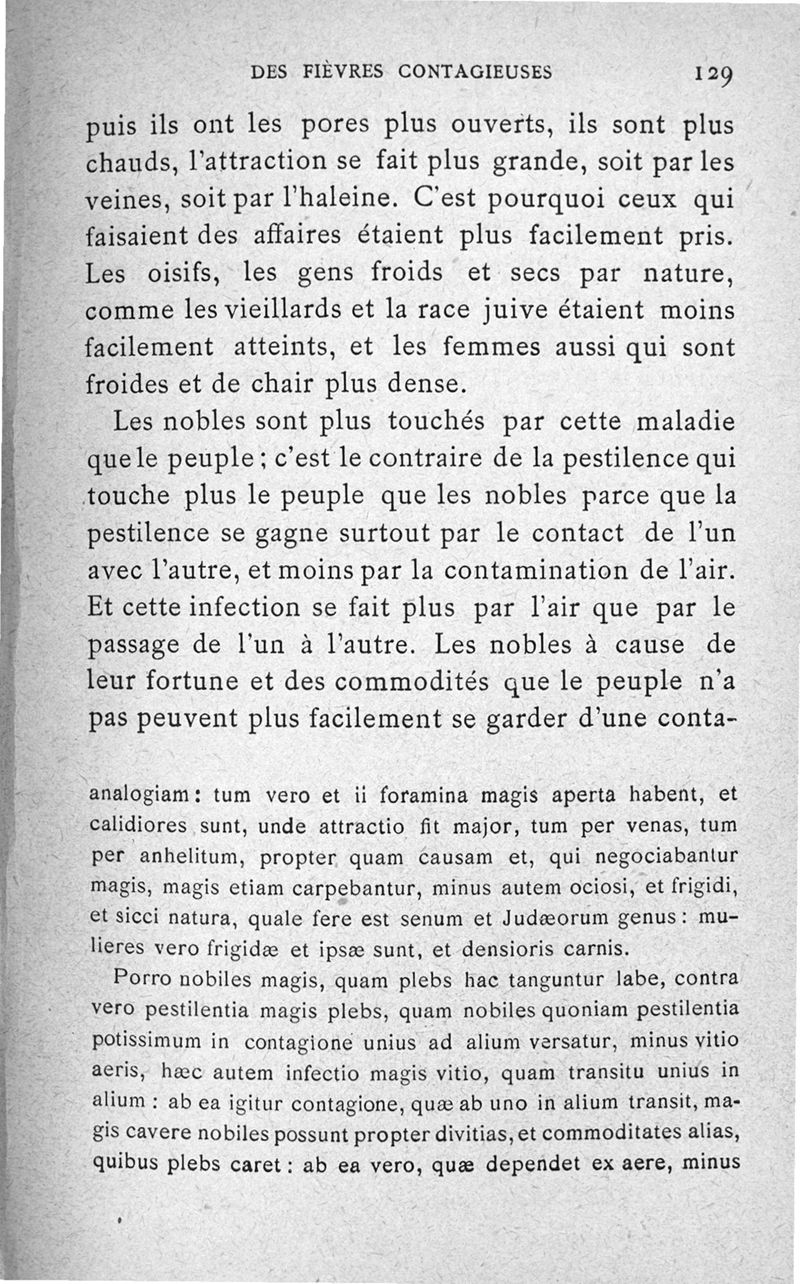 DES FIÈVRES CONTAGIEUSES 129

puis ils ont les pores plus ouverts, ils sont plus chauds, l'attraction se fait plus grande, soit par les veines, soit par l'haleine. C'est pourquoi ceux qui faisaient des affaires étaient plus facilement pris. Les oisifs, les gens froids et secs par nature, comme les vieillards et la race juive étaient moins facilement atteints, et les femmes aussi qui sont froides et de chair plus dense.

Les nobles sont plus touchés par cette maladie que le peuple ; c'est le contraire de la pestilence qui touche plus le peuple que les nobles parce que la pestilence se gagne surtout par le contact de l'un avec l'autre, et moins par la contamination de l'air. Et cette infection se fait plus par l'air que par le passage de l'un à l'autre. Les nobles à cause de leur fortune et des commodités que le peuple n'a pas peuvent plus facilement se garder d'une conta-

analogiam : tum vero et ii foramina magis aperta habent, et calidiores sunt, unde attractio fit major, tum per venas, tum per anhelitum, propter quam causam et, qui negociabantur magis, magis etiam carpebantur, minus autem ociosi, et frigidi, et sicci natura, quale fere est senum et Judæorum genus : mulieres vero frigidæ et ipsæ sunt, et densioris carnis.

Porro nobiles magis, quam plebs hac tanguntur labe, contra vero pestilentia magis plebs, quam nobiles quoniam pestilentia potissimum in contagione unius ad alium versatur, minus vitio aeris, hæc autem infectio magis vitio, quam transitu unius in alium : ab ea igitur contagione, quæ ab uno in alium transit, magis cavere nobiles possunt propter divitias, et commoditates alias, quibus plebs caret : ab ea vero, quæ dependet ex aere, minus